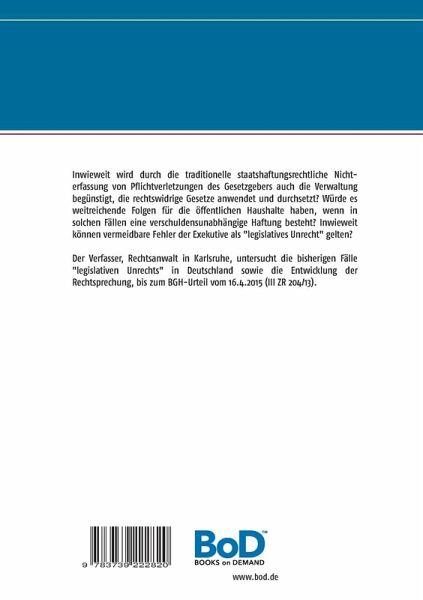 Inwieweit wird durch die traditionelle staatshaftungsrechtliche Nichterfassung von Pflichtverletzungen des Gesetzgebers auch die Verwaltung begünstigt, die rechtswidrige Gesetze anwendet und durchsetzt? Würde es weitreichende Folgen für die öffentlichen Haushalte haben, wenn in solchen Fällen eine verschuldensunabhängige Haftung besteht? Inwieweit können vermeidbare Fehler der Exekutive als "legislatives Unrecht" gelten?

Der Verfasser, Rechtsanwalt in Karlsruhe, untersucht die bisherigen Fälle "legislativen Unrechts" in Deutschland sowie die Entwicklung der Rechtsprechung, bis zum BGH-Urteil vom 16.4.2015 (III ZR 204/13).

9 783739 222820

BoD™
BOOKS on DEMAND

www.bod.de